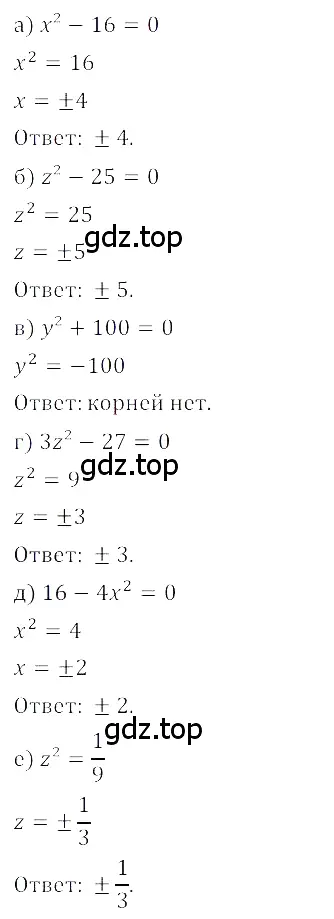 а) $x^2 - 16 = 0$

$x^2 = 16$

$x = \pm 4$

Ответ: $\pm 4$.

б) $z^2 - 25 = 0$

$z^2 = 25$

$z = \pm 5$

gdz.top

Ответ: $\pm 5$.

в) $y^2 + 100 = 0$

$y^2 = -100$

Ответ: корней нет.

г) $3z^2 - 27 = 0$

$z^2 = 9$

gdz.top

$z = \pm 3$

Ответ: $\pm 3$.

д) $16 - 4x^2 = 0$

$x^2 = 4$

$x = \pm 2$

Ответ: $\pm 2$.

gdz.top

е) $z^2 = \frac{1}{9}$

$z = \pm \frac{1}{3}$

Ответ: $\pm \frac{1}{3}$.